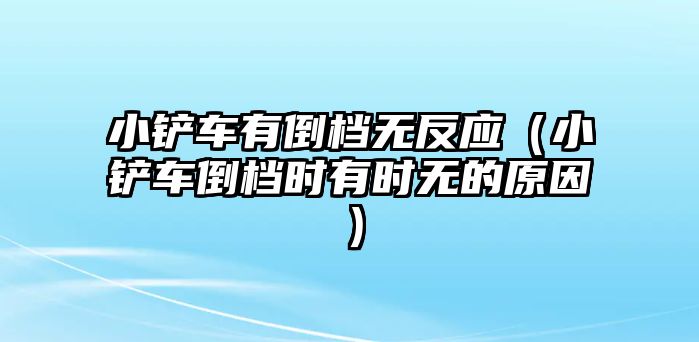 小铲车有倒档无反应（小铲车倒档时有时无的原因）